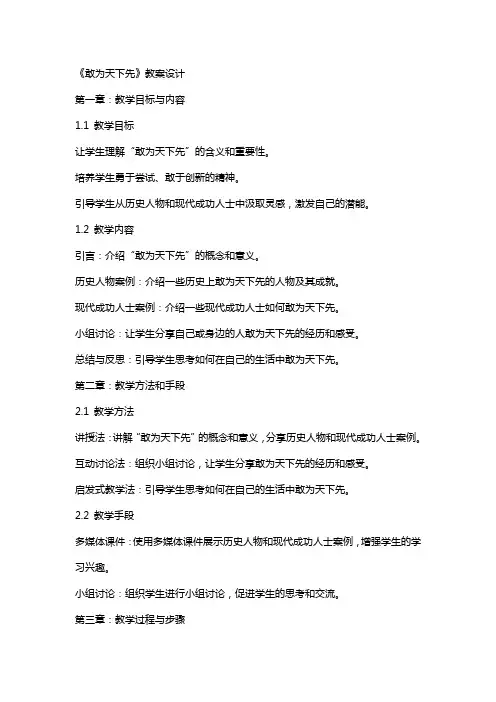 《敢为天下先》教案设计

第一章：教学目标与内容

1.1 教学目标

让学生理解“敢为天下先”的含义和重要性。

培养学生勇于尝试、敢于创新的精神。

引导学生从历史人物和现代成功人士中汲取灵感，激发自己的潜能。

1.2 教学内容

引言：介绍“敢为天下先”的概念和意义。

历史人物案例：介绍一些历史上敢为天下先的人物及其成就。

现代成功人士案例：介绍一些现代成功人士如何敢为天下先。

小组讨论：让学生分享自己或身边的人敢为天下先的经历和感受。

总结与反思：引导学生思考如何在自己的生活中敢为天下先。

第二章：教学方法和手段

2.1 教学方法

讲授法：讲解“敢为天下先”的概念和意义，分享历史人物和现代成功人士案例。

互动讨论法：组织小组讨论，让学生分享敢为天下先的经历和感受。

启发式教学法：引导学生思考如何在自己的生活中敢为天下先。

2.2 教学手段

多媒体课件：使用多媒体课件展示历史人物和现代成功人士案例，增强学生的学习兴趣。

小组讨论：组织学生进行小组讨论，促进学生的思考和交流。

第三章：教学过程与步骤